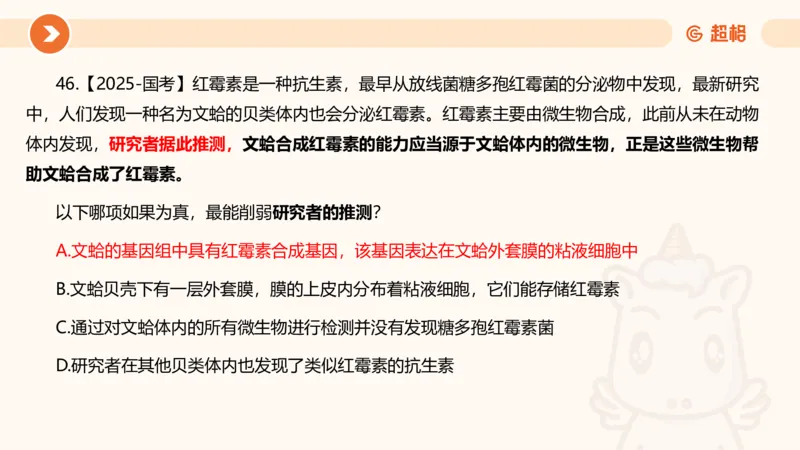 超格

46.【2025-国考】红霉素是一种抗生素，最早从放线菌糖多孢红霉菌的分泌物中发现，最新研究中，人们发现一种名为文蛤的贝类体内也会分泌红霉素。红霉素主要由微生物合成，此前从未在动物体内发现，研究者据此推测，文蛤合成红霉素的能力应当源于文蛤体内的微生物，正是这些微生物帮助文蛤合成了红霉素。

以下哪项如果为真，最能削弱研究者的推测？

A.文蛤的基因组中具有红霉素合成基因，该基因表达在文蛤外套膜的粘液细胞中

B.文蛤贝壳下有一层外套膜，膜的上皮内分布着粘液细胞，它们能存储红霉素

C.通过对文蛤体内的所有微生物进行检测并没有发现糖多孢红霉素菌

D.研究者在其他贝类体内也发现了类似红霉素的抗生素